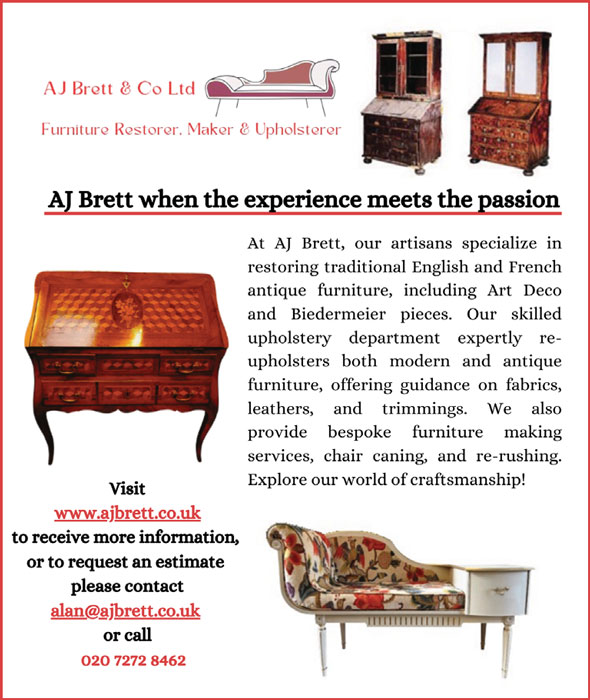 AJ Brett & Co Ltd

Furniture Restorer, Maker & Upholsterer

AJ Brett when the experience meets the passion

At AJ Brett, our artisans specialize in restoring traditional English and French antique furniture, including Art Deco and Biedermeier pieces. Our skilled upholstery department expertly re-upholsters both modern and antique furniture, offering guidance on fabrics, leathers, and trimmings. We also provide bespoke furniture making services, chair caning, and re-rushing. Explore our world of craftsmanship!

Visit
www.ajbrett.co.uk
to receive more information, or to request an estimate please contact
alan@ajbrett.co.uk
or call
020 7272 8462